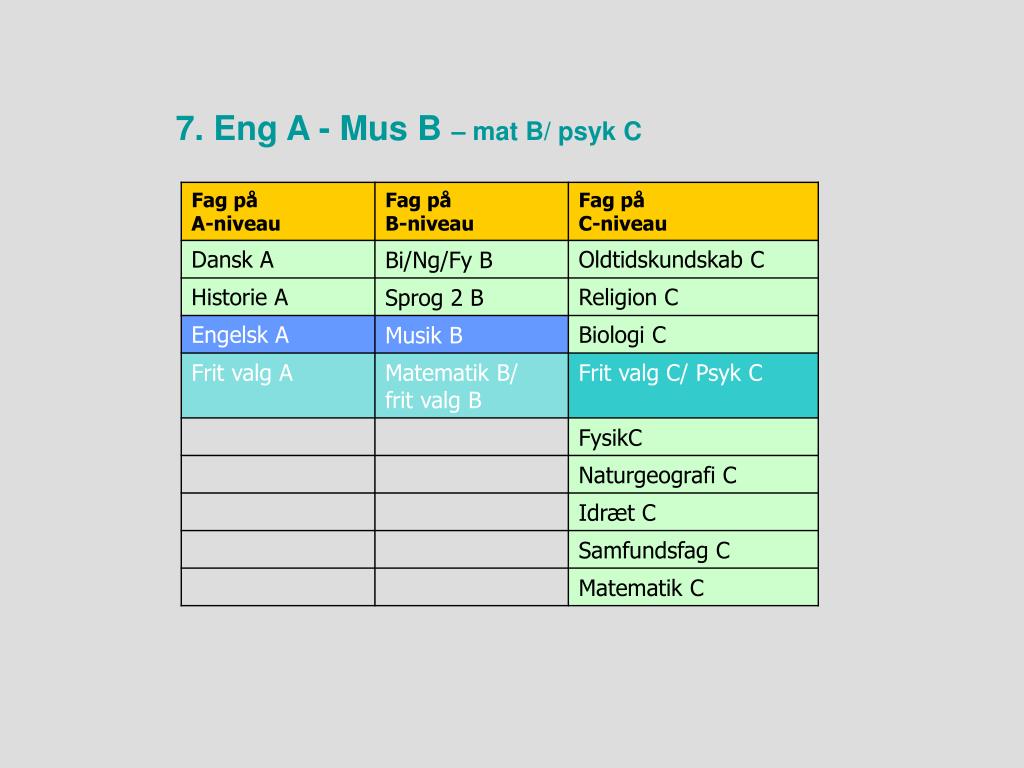 7. Eng A - Mus B – mat B/ psyk C

| Fag på A-niveau | Fag på B-niveau | Fag på C-niveau |
|---|---|---|
| Dansk A | Bi/Ng/Fy B | Oldtidskundskab C |
| Historie A | Sprog 2 B | Religion C |
| Engelsk A | Musik B | Biologi C |
| Frit valg A | Matematik B/ frit valg B | Frit valg C/ Psyk C |
| | | FysikC |
| | | Naturgeografi C |
| | | Idræt C |
| | | Samfundsfag C |
| | | Matematik C |